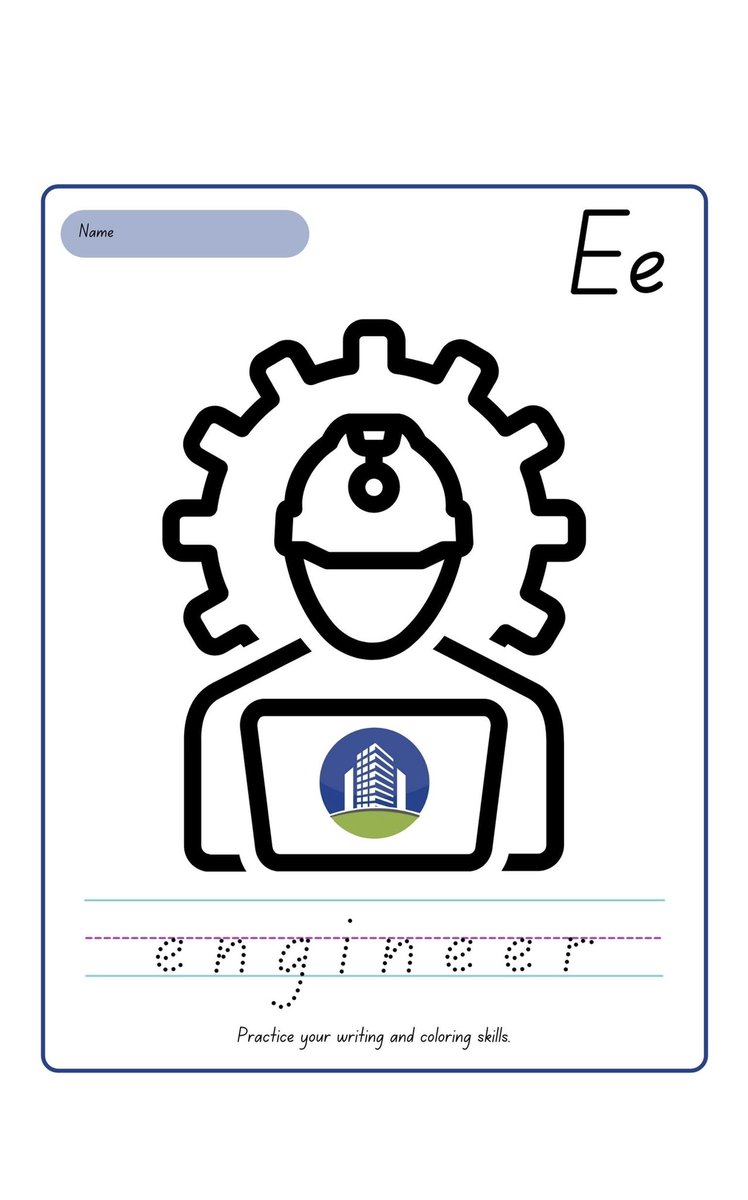 Name

Ee

engineer

Practice your writing and coloring skills.